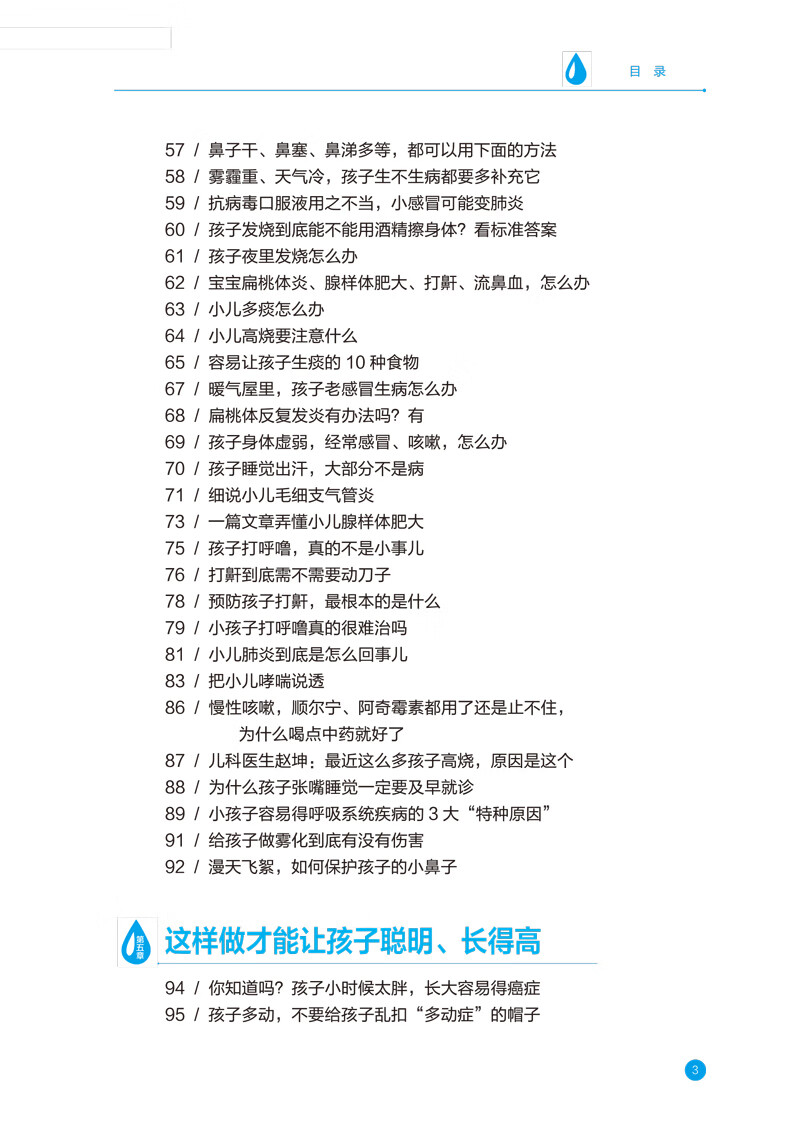 目 录

57 / 鼻子干、鼻塞、鼻涕多等，都可以用下面的方法
58 / 雾霾重、天气冷，孩子生不生病都要多补充它
59 / 抗病毒口服液用之不当，小感冒可能变肺炎
60 / 孩子发烧到底能不能用酒精擦身体？看标准答案
61 / 孩子夜里发烧怎么办
62 / 宝宝扁桃体炎、腺样体肥大、打鼾、流鼻血，怎么办
63 / 小儿多痰怎么办
64 / 小儿高烧要注意什么
65 / 容易让孩子生痰的 10 种食物
67 / 暖气屋里，孩子老感冒生病怎么办
68 / 扁桃体反复发炎有办法吗？有
69 / 孩子身体虚弱，经常感冒、咳嗽，怎么办
70 / 孩子睡觉出汗，大部分不是病
71 / 细说小儿毛细支气管炎
73 / 一篇文章弄懂小儿腺样体肥大
75 / 孩子打呼噜，真的不是小事儿
76 / 打鼾到底需不需要动刀子
78 / 预防孩子打鼾，最根本的是什么
79 / 小孩子打呼噜真的很难治吗
81 / 小儿肺炎到底是怎么回事儿
83 / 把小儿哮喘说透
86 / 慢性咳嗽，顺尔宁、阿奇霉素都用了还是止不住，为什么喝点中药就好了
87 / 儿科医生赵坤：最近这么多孩子高烧，原因是这个
88 / 为什么孩子张嘴睡觉一定要及早就诊
89 / 小孩子容易得呼吸系统疾病的 3 大“特种原因”
91 / 给孩子做雾化到底有没有伤害
92 / 漫天飞絮，如何保护孩子的小鼻子

第五章 这样做才能让孩子聪明、长得高

94 / 你知道吗？孩子小时候太胖，长大容易得癌症
95 / 孩子多动，不要给孩子乱扣“多动症”的帽子

3